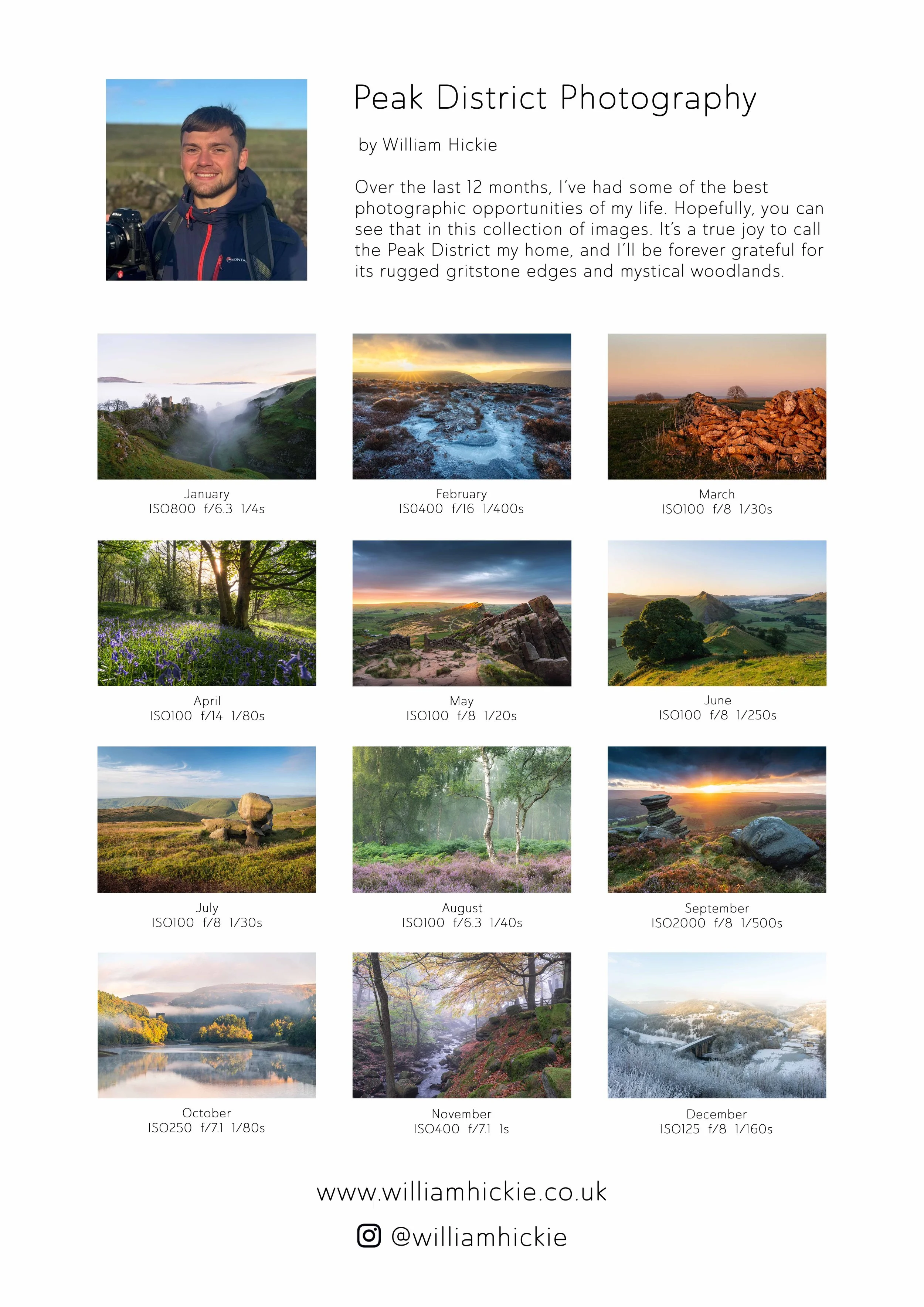 Peak District Photography

by William Hickie

Over the last 12 months, I've had some of the best photographic opportunities of my life. Hopefully, you can see that in this collection of images. It's a true joy to call the Peak District my home, and I'll be forever grateful for its rugged gritstone edges and mystical woodlands.

January
ISO800 f/6.3 1/4s

February
ISO400 f/16 1/400s

March
ISO100 f/8 1/30s

April
ISO100 f/14 1/80s

May
ISO100 f/8 1/20s

June
ISO100 f/8 1/250s

July
ISO100 f/8 1/30s

August
ISO100 f/6.3 1/40s

September
ISO2000 f/8 1/500s

October
ISO250 f/7.1 1/80s

November
ISO400 f/7.1 1s

December
ISO125 f/8 1/160s

www.williamhickie.co.uk

@williamhickie